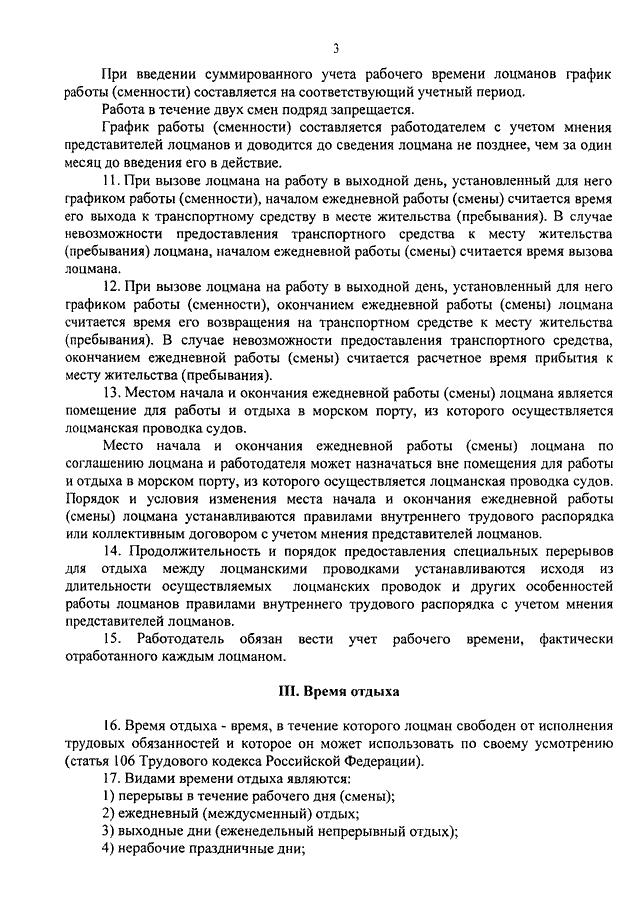 3

При введении суммированного учета рабочего времени лоцманов график работы (сменности) составляется на соответствующий учетный период.

Работа в течение двух смен подряд запрещается.

График работы (сменности) составляется работодателем с учетом мнения представителей лоцманов и доводится до сведения лоцмана не позднее, чем за один месяц до введения его в действие.

11. При вызове лоцмана на работу в выходной день, установленный для него графиком работы (сменности), началом ежедневной работы (смены) считается время его выхода к транспортному средству в месте жительства (пребывания). В случае невозможности предоставления транспортного средства к месту жительства (пребывания) лоцмана, началом ежедневной работы (смены) считается время вызова лоцмана.

12. При вызове лоцмана на работу в выходной день, установленный для него графиком работы (сменности), окончанием ежедневной работы (смены) лоцмана считается время его возвращения на транспортном средстве к месту жительства (пребывания). В случае невозможности предоставления транспортного средства, окончанием ежедневной работы (смены) считается расчетное время прибытия к месту жительства (пребывания).

13. Местом начала и окончания ежедневной работы (смены) лоцмана является помещение для работы и отдыха в морском порту, из которого осуществляется лоцманская проводка судов.

Место начала и окончания ежедневной работы (смены) лоцмана по соглашению лоцмана и работодателя может назначаться вне помещения для работы и отдыха в морском порту, из которого осуществляется лоцманская проводка судов. Порядок и условия изменения места начала и окончания ежедневной работы (смены) лоцмана устанавливаются правилами внутреннего трудового распорядка или коллективным договором с учетом мнения представителей лоцманов.

14. Продолжительность и порядок предоставления специальных перерывов для отдыха между лоцманскими проводками устанавливаются исходя из длительности осуществляемых лоцманских проводок и других особенностей работы лоцманов правилами внутреннего трудового распорядка с учетом мнения представителей лоцманов.

15. Работодатель обязан вести учет рабочего времени, фактически отработанного каждым лоцманом.

III. Время отдыха

16. Время отдыха - время, в течение которого лоцман свободен от исполнения трудовых обязанностей и которое он может использовать по своему усмотрению (статья 106 Трудового кодекса Российской Федерации).

17. Видами времени отдыха являются:
1) перерывы в течение рабочего дня (смены);
2) ежедневный (междусменный) отдых;
3) выходные дни (еженедельный непрерывный отдых);
4) нерабочие праздничные дни;